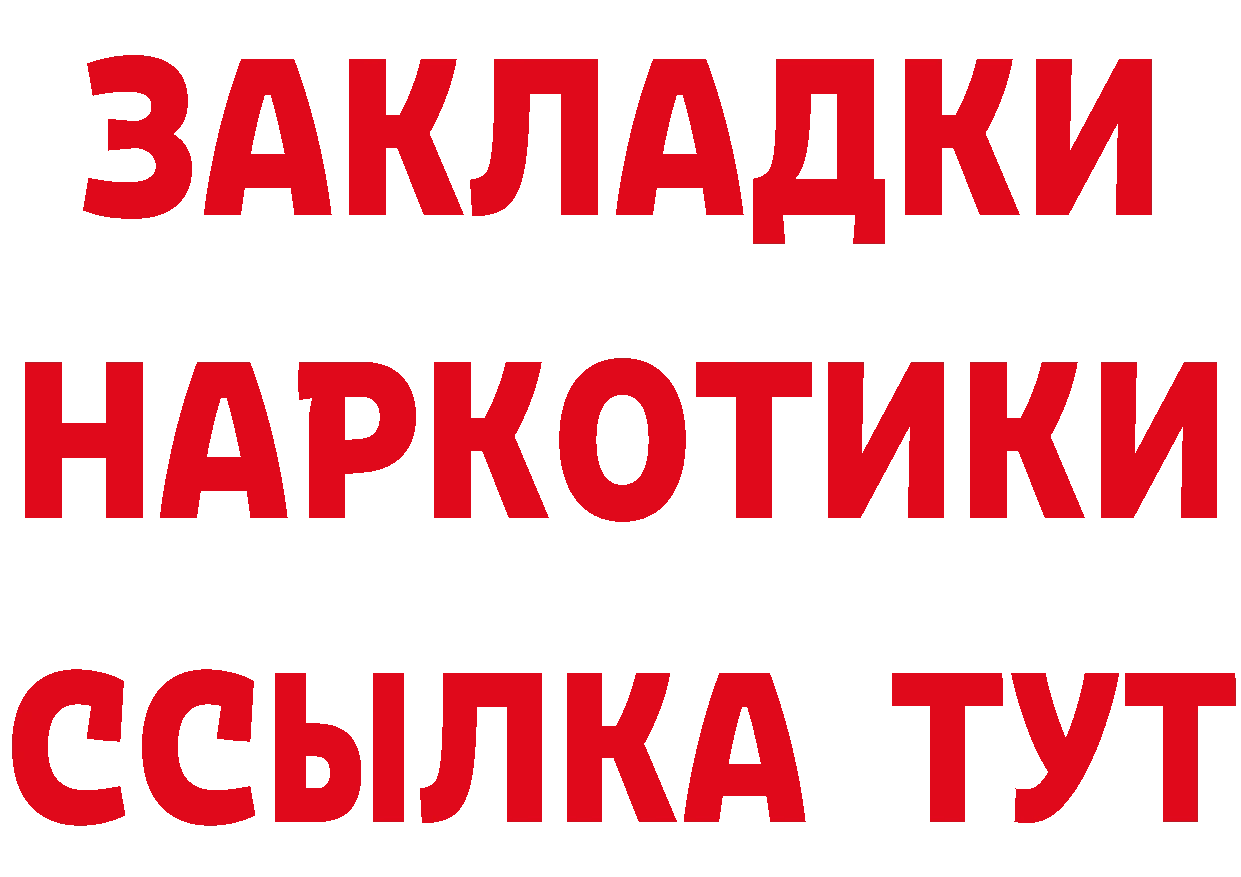 ЗАКЛАДКИ
НАРКОТИКИ
ССЫЛКА ТУТ